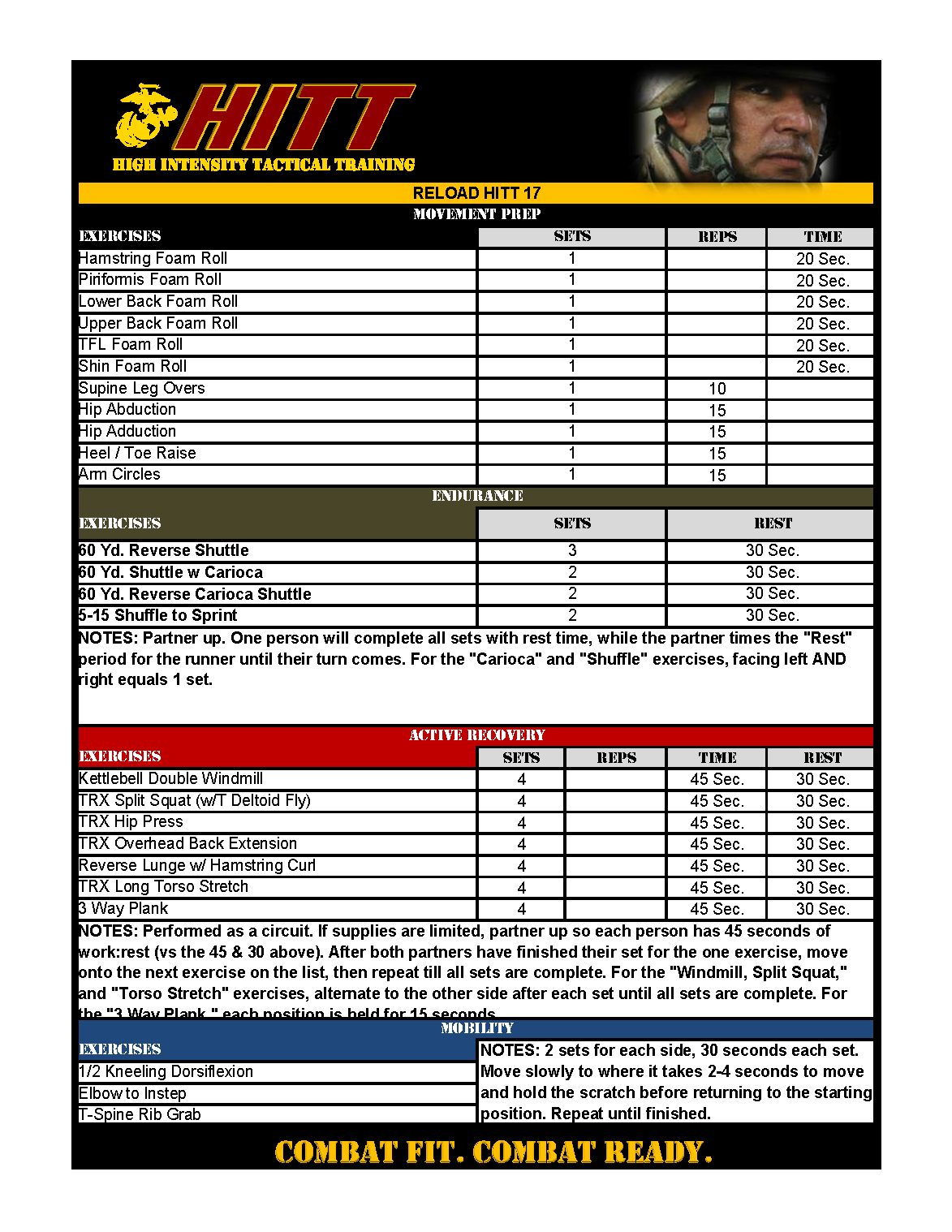 HITT
HIGH INTENSITY TACTICAL TRAINING

RELOAD HITT 17

MOVEMENT PREP

| EXERCISES | SETS | REPS | TIME |
|---|---|---|---|
| Hamstring Foam Roll | 1 | | 20 Sec. |
| Piriformis Foam Roll | 1 | | 20 Sec. |
| Lower Back Foam Roll | 1 | | 20 Sec. |
| Upper Back Foam Roll | 1 | | 20 Sec. |
| TFL Foam Roll | 1 | | 20 Sec. |
| Shin Foam Roll | 1 | | 20 Sec. |
| Supine Leg Overs | 1 | 10 | |
| Hip Abduction | 1 | 15 | |
| Hip Adduction | 1 | 15 | |
| Heel / Toe Raise | 1 | 15 | |
| Arm Circles | 1 | 15 | |

ENDURANCE

| EXERCISES | SETS | REST |
|---|---|---|
| 60 Yd. Reverse Shuttle | 3 | 30 Sec. |
| 60 Yd. Shuttle w Carioca | 2 | 30 Sec. |
| 60 Yd. Reverse Carioca Shuttle | 2 | 30 Sec. |
| 5-15 Shuffle to Sprint | 2 | 30 Sec. |

NOTES: Partner up. One person will complete all sets with rest time, while the partner times the "Rest" period for the runner until their turn comes. For the "Carioca" and "Shuffle" exercises, facing left AND right equals 1 set.

ACTIVE RECOVERY

| EXERCISES | SETS | REPS | TIME | REST |
|---|---|---|---|---|
| Kettlebell Double Windmill | 4 | | 45 Sec. | 30 Sec. |
| TRX Split Squat (w/T Deltoid Fly) | 4 | | 45 Sec. | 30 Sec. |
| TRX Hip Press | 4 | | 45 Sec. | 30 Sec. |
| TRX Overhead Back Extension | 4 | | 45 Sec. | 30 Sec. |
| Reverse Lunge w/ Hamstring Curl | 4 | | 45 Sec. | 30 Sec. |
| TRX Long Torso Stretch | 4 | | 45 Sec. | 30 Sec. |
| 3 Way Plank | 4 | | 45 Sec. | 30 Sec. |

NOTES: Performed as a circuit. If supplies are limited, partner up so each person has 45 seconds of work:rest (vs the 45 & 30 above). After both partners have finished their set for the one exercise, move onto the next exercise on the list, then repeat till all sets are complete. For the "Windmill, Split Squat," and "Torso Stretch" exercises, alternate to the other side after each set until all sets are complete. For the "3 Way Plank," each position is held for 15 seconds.

MOBILITY

EXERCISES
1/2 Kneeling Dorsiflexion
Elbow to Instep
T-Spine Rib Grab

NOTES: 2 sets for each side, 30 seconds each set. Move slowly to where it takes 2-4 seconds to move and hold the scratch before returning to the starting position. Repeat until finished.

COMBAT FIT. COMBAT READY.